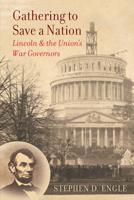 Gathering to Save a Nation

Lincoln & the Union's War Governors

STEPHEN D. ENGLE